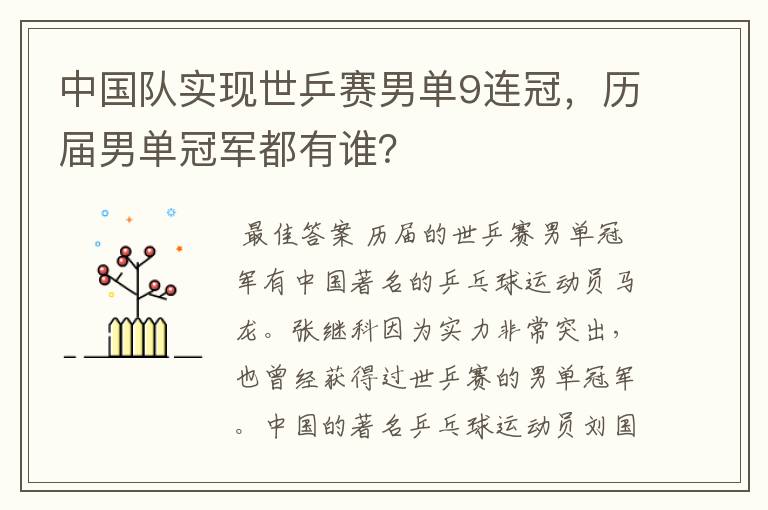 中国队实现世乒赛男单9连冠，历届男单冠军都有谁？

最佳答案 历届的世乒赛男单冠军有中国著名的乒乓球运动员马龙。张继科因为实力非常突出，也曾经获得过世乒赛的男单冠军。中国的著名乒乓球运动员刘国